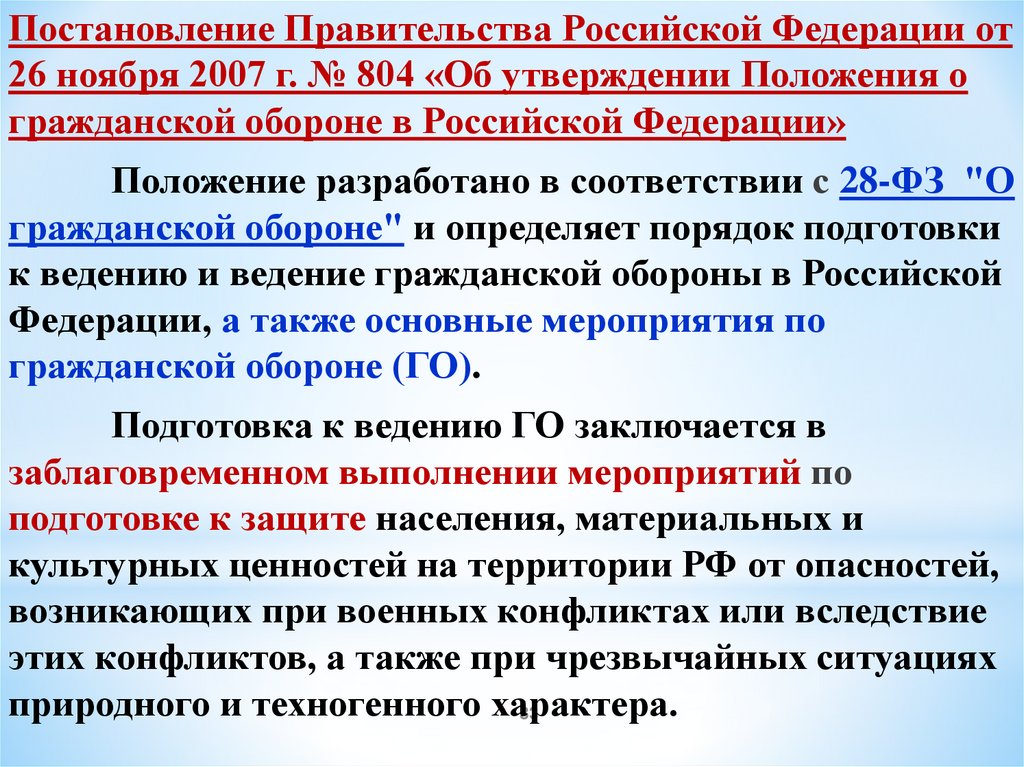 Постановление Правительства Российской Федерации от 26 ноября 2007 г. № 804 «Об утверждении Положения о гражданской обороне в Российской Федерации»

Положение разработано в соответствии с 28-ФЗ "О гражданской обороне" и определяет порядок подготовки к ведению и ведение гражданской обороны в Российской Федерации, а также основные мероприятия по гражданской обороне (ГО).

Подготовка к ведению ГО заключается в заблаговременном выполнении мероприятий по подготовке к защите населения, материальных и культурных ценностей на территории РФ от опасностей, возникающих при военных конфликтах или вследствие этих конфликтов, а также при чрезвычайных ситуациях природного и техногенного характера.